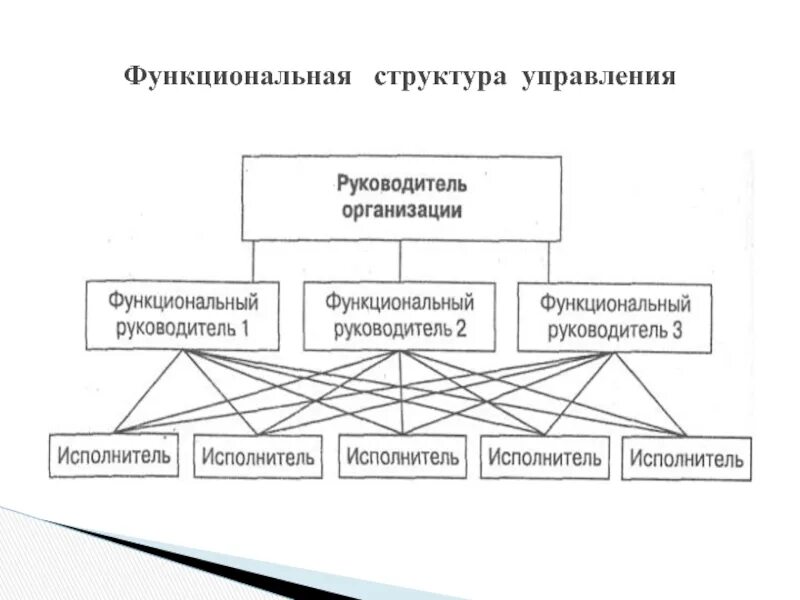 Функциональная структура управления

Руководитель организации

Функциональный руководитель 1

Функциональный руководитель 2

Функциональный руководитель 3

Исполнитель

Исполнитель

Исполнитель

Исполнитель

Исполнитель